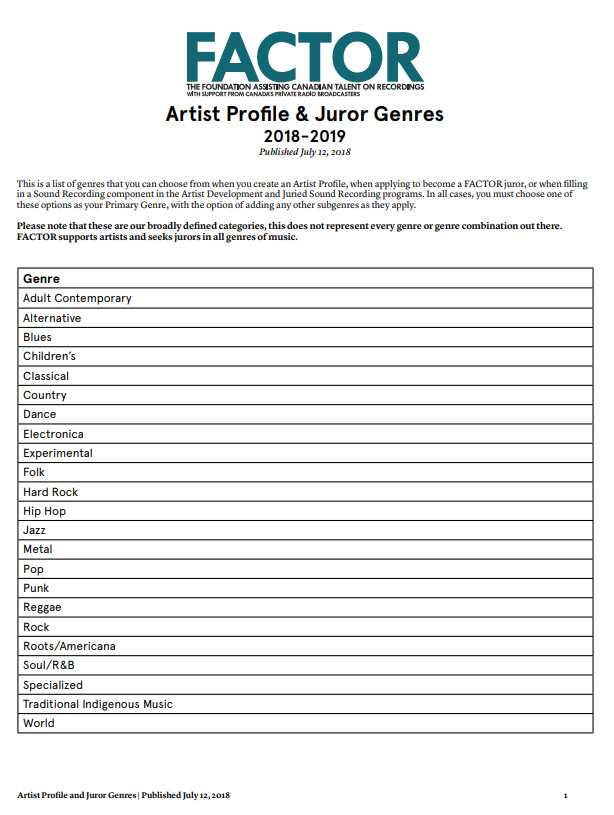 FACTOR
THE FOUNDATION ASSISTING CANADIAN TALENT ON RECORDINGS
WITH SUPPORT FROM CANADA'S PRIVATE RADIO BROADCASTERS

Artist Profile & Juror Genres
2018-2019
Published July 12, 2018

This is a list of genres that you can choose from when you create an Artist Profile, when applying to become a FACTOR juror, or when filling in a Sound Recording component in the Artist Development and Juried Sound Recording programs. In all cases, you must choose one of these options as your Primary Genre, with the option of adding any other subgenres as they apply.

Please note that these are our broadly defined categories, this does not represent every genre or genre combination out there. FACTOR supports artists and seeks jurors in all genres of music.

| Genre |
|---|
| Adult Contemporary |
| Alternative |
| Blues |
| Children's |
| Classical |
| Country |
| Dance |
| Electronica |
| Experimental |
| Folk |
| Hard Rock |
| Hip Hop |
| Jazz |
| Metal |
| Pop |
| Punk |
| Reggae |
| Rock |
| Roots/Americana |
| Soul/R&B |
| Specialized |
| Traditional Indigenous Music |
| World |

Artist Profile and Juror Genres | Published July 12, 2018
1